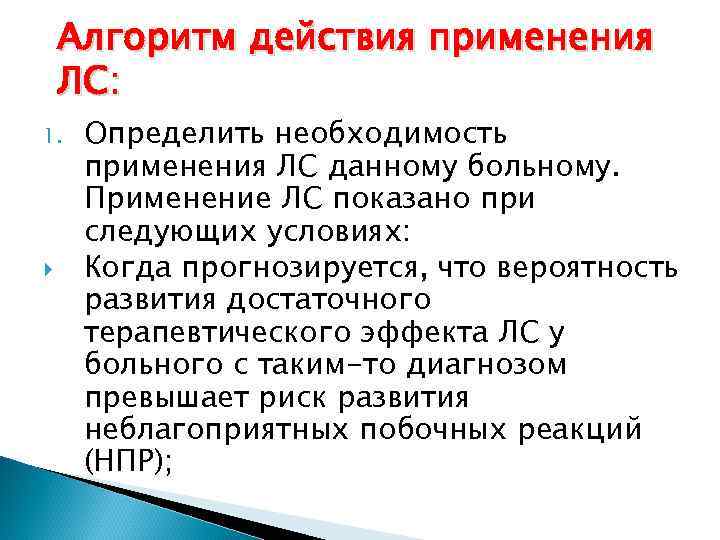 Алгоритм действия применения ЛС:

1. Определить необходимость применения ЛС данному больному. Применение ЛС показано при следующих условиях:

Когда прогнозируется, что вероятность развития достаточного терапевтического эффекта ЛС у больного с таким-то диагнозом превышает риск развития неблагоприятных побочных реакций (НПР);